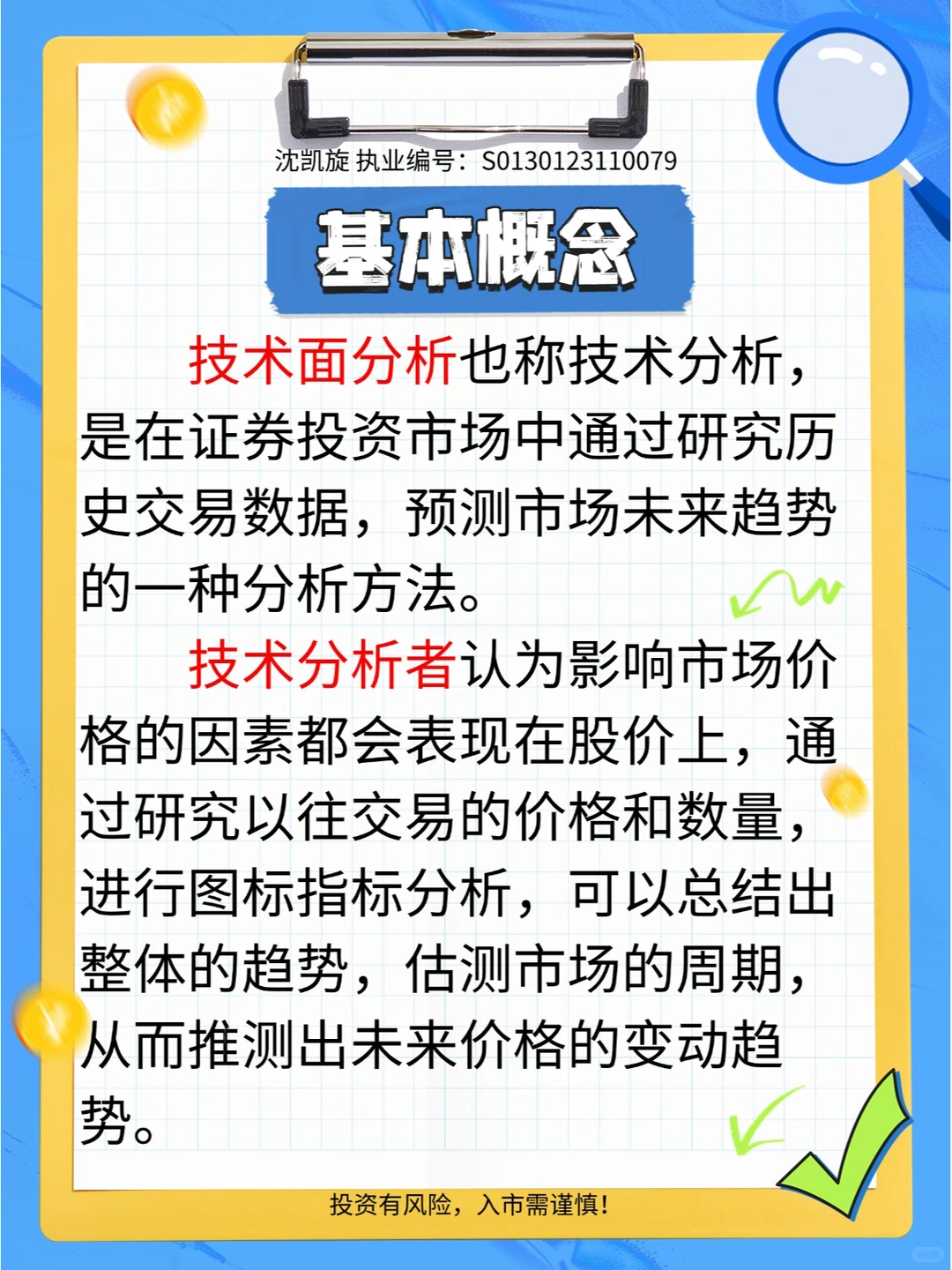 沈凯旋 执业编号：S0130123110079

基本概念

技术面分析也称技术分析，是在证券投资市场中通过研究历史交易数据，预测市场未来趋势的一种分析方法。

技术分析者认为影响市场价格的因素都会表现在股价上，通过研究以往交易的价格和数量，进行图标指标分析，可以总结出整体的趋势，估测市场的周期，从而推测出未来价格的变动趋势。

投资有风险，入市需谨慎！